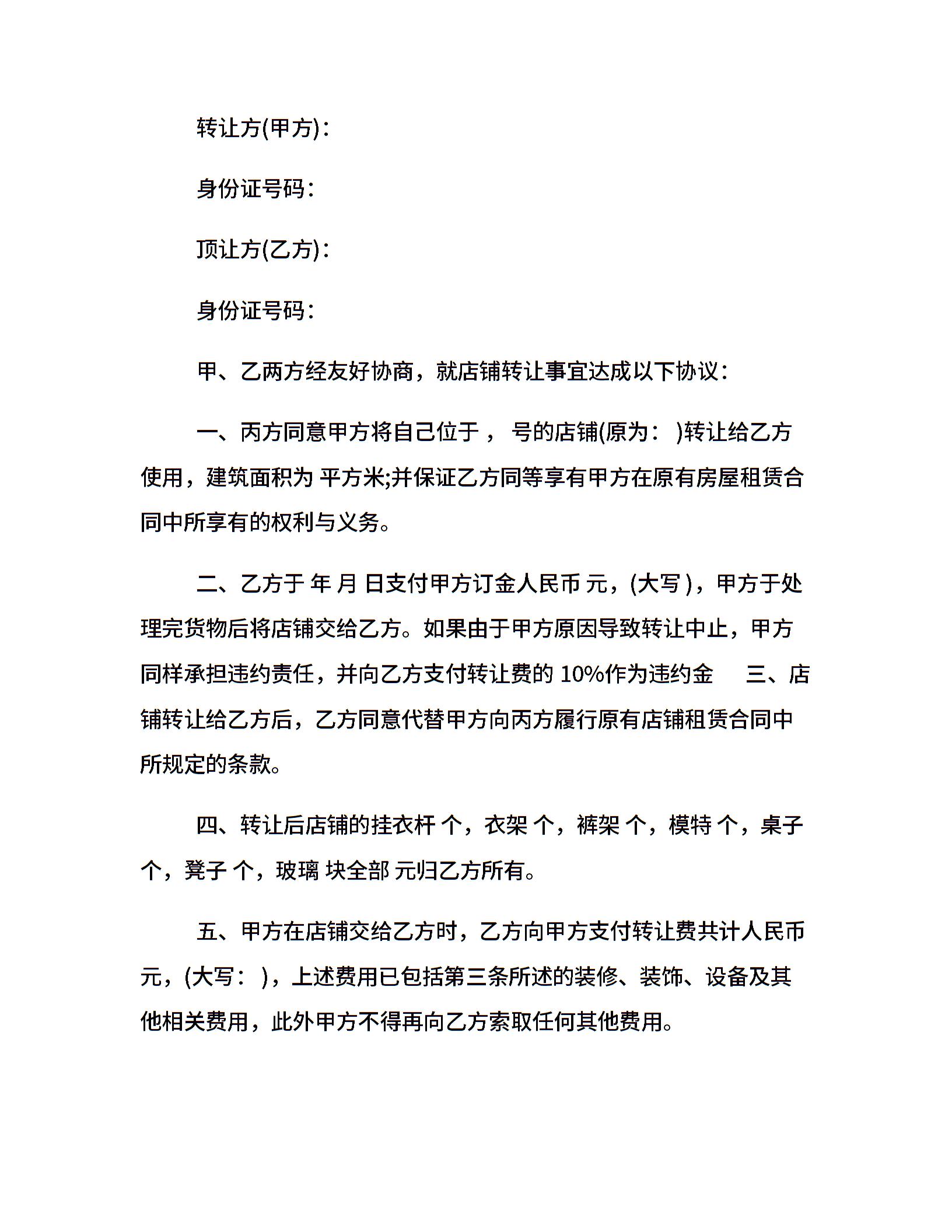 转让方(甲方)：

身份证号码：

顶让方(乙方)：

身份证号码：

甲、乙两方经友好协商，就店铺转让事宜达成以下协议：

一、丙方同意甲方将自己位于 ， 号的店铺(原为： )转让给乙方使用，建筑面积为 平方米;并保证乙方同等享有甲方在原有房屋租赁合同中所享有的权利与义务。

二、乙方于 年 月 日支付甲方订金人民币 元，(大写 )，甲方于处理完货物后将店铺交给乙方。如果由于甲方原因导致转让中止，甲方同样承担违约责任，并向乙方支付转让费的 10%作为违约金 三、店铺转让给乙方后，乙方同意代替甲方向丙方履行原有店铺租赁合同中所规定的条款。

四、转让后店铺的挂衣杆 个，衣架 个，裤架 个，模特 个，桌子 个，凳子 个，玻璃 块全部 元归乙方所有。

五、甲方在店铺交给乙方时，乙方向甲方支付转让费共计人民币 元，(大写： )，上述费用已包括第三条所述的装修、装饰、设备及其他相关费用，此外甲方不得再向乙方索取任何其他费用。